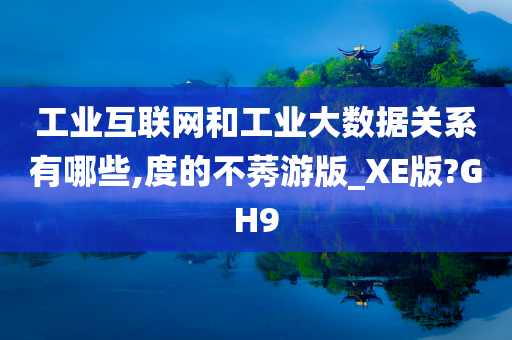 工业互联网和工业大数据关系有哪些,度的不莠游版_XE版?GH9